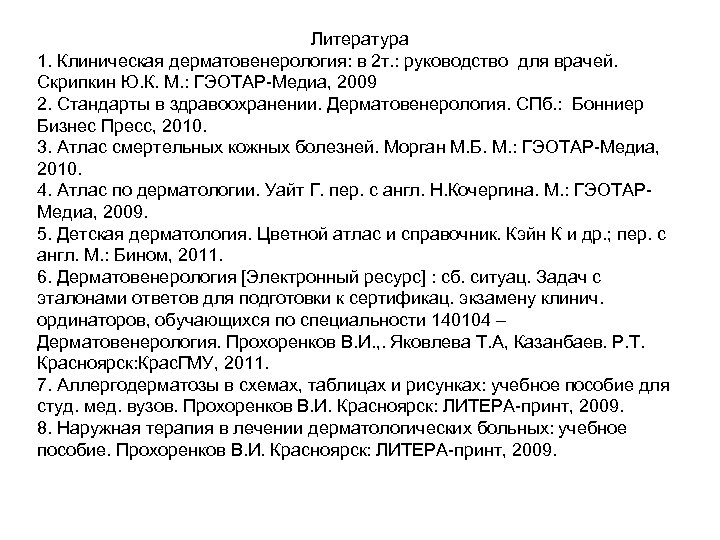 Литература
1. Клиническая дерматовенерология: в 2т.: руководство для врачей. Скрипкин Ю.К. М.: ГЭОТАР-Медиа, 2009
2. Стандарты в здравоохранении. Дерматовенерология. СПб.: Бонниер Бизнес Пресс, 2010.
3. Атлас смертельных кожных болезней. Морган М.Б. М.: ГЭОТАР-Медиа, 2010.
4. Атлас по дерматологии. Уайт Г. пер. с англ. Н.Кочерпина. М.: ГЭОТАР-Медиа, 2009.
5. Детская дерматология. Цветной атлас и справочник. Кэйн К и др.; пер. с англ. М.: Бином, 2011.
6. Дерматовенерология [Электронный ресурс] : сб. ситуац. Задач с эталонами ответов для подготовки к сертификац. экзамену клинич. ординаторов, обучающихся по специальности 140104 – Дерматовенерология. Прохоренков В.И.,. Яковлева Т.А, Казанбаев. Р.Т. Красноярск:КрасГМУ, 2011.
7. Аллергодерматозы в схемах, таблицах и рисунках: учебное пособие для студ. мед. вузов. Прохоренков В.И. Красноярск: ЛИТЕРА-принт, 2009.
8. Наружная терапия в лечении дерматологических больных: учебное пособие. Прохоренков В.И. Красноярск: ЛИТЕРА-принт, 2009.